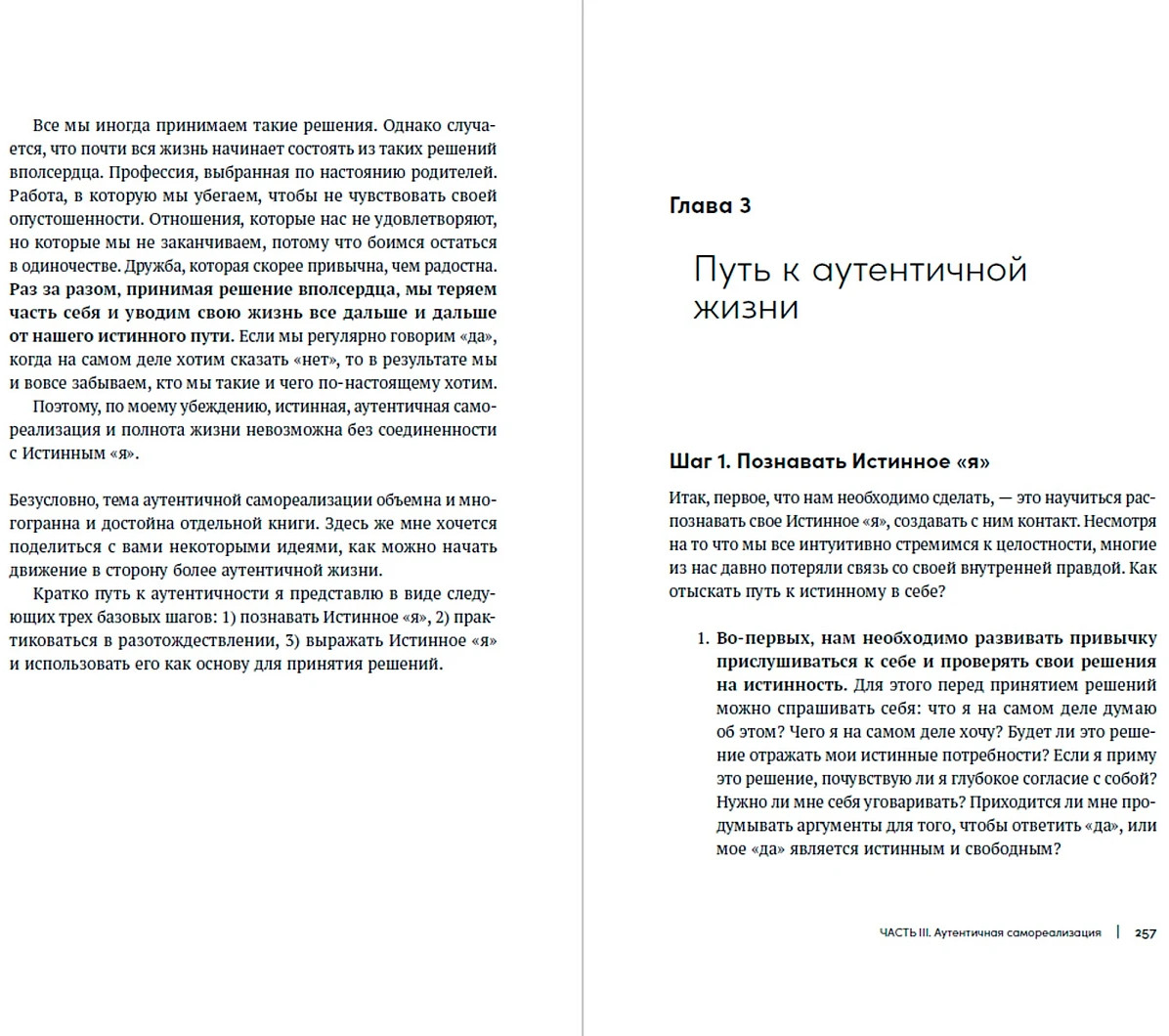 Все мы иногда принимаем такие решения. Однако случается, что почти вся жизнь начинает состоять из таких решений вполсердца. Профессия, выбранная по настоянию родителей. Работа, в которую мы убегаем, чтобы не чувствовать своей опустошенности. Отношения, которые нас не удовлетворяют, но которые мы не заканчиваем, потому что боимся остаться в одиночестве. Дружба, которая скорее привычна, чем радостна. Раз за разом, принимая решение вполсердца, мы теряем часть себя и уводим свою жизнь все дальше и дальше от нашего истинного пути. Если мы регулярно говорим «да», когда на самом деле хотим сказать «нет», то в результате мы и вовсе забываем, кто мы такие и чего по-настоящему хотим.

Поэтому, по моему убеждению, истинная, аутентичная самореализация и полнота жизни невозможна без соединенности с Истинным «я».

Безусловно, тема аутентичной самореализации объемна и многогранна и достойна отдельной книги. Здесь же мне хочется поделиться с вами некоторыми идеями, как можно начать движение в сторону более аутентичной жизни.

Кратко путь к аутентичности я представлю в виде следующих трех базовых шагов: 1) познавать Истинное «я», 2) практиковаться в разотождествлении, 3) выражать Истинное «я» и использовать его как основу для принятия решений.

Глава 3

Путь к аутентичной жизни

Шаг 1. Познавать Истинное «я»

Итак, первое, что нам необходимо сделать, — это научиться распознавать свое Истинное «я», создавать с ним контакт. Несмотря на то что мы все интуитивно стремимся к целостности, многие из нас давно потеряли связь со своей внутренней правдой. Как отыскать путь к истинному в себе?

1. Во-первых, нам необходимо развивать привычку прислушиваться к себе и проверять свои решения на истинность. Для этого перед принятием решений можно спрашивать себя: что я на самом деле думаю об этом? Чего я на самом деле хочу? Будет ли это решение отражать мои истинные потребности? Если я приму это решение, почувствую ли я глубокое согласие с собой? Нужно ли мне себя уговаривать? Приходится ли мне продумывать аргументы для того, чтобы ответить «да», или мое «да» является истинным и свободным?

ЧАСТЬ III. Аутентичная самореализация | 257